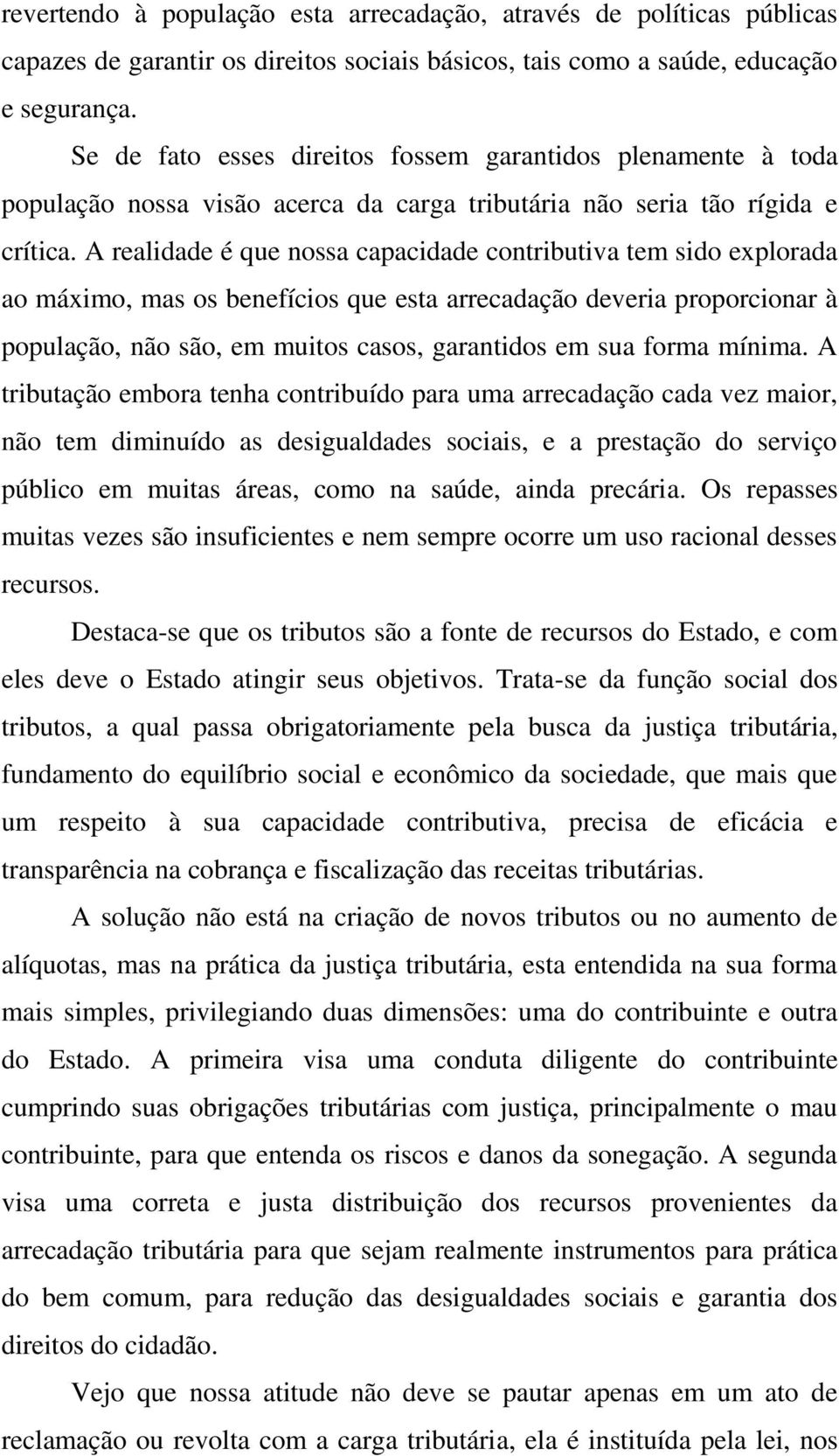 revertendo à população esta arrecadação, através de políticas públicas capazes de garantir os direitos sociais básicos, tais como a saúde, educação e segurança.

Se de fato esses direitos fossem garantidos plenamente à toda população nossa visão acerca da carga tributária não seria tão rígida e crítica. A realidade é que nossa capacidade contributiva tem sido explorada ao máximo, mas os benefícios que esta arrecadação deveria proporcionar à população, não são, em muitos casos, garantidos em sua forma mínima. A tributação embora tenha contribuído para uma arrecadação cada vez maior, não tem diminuído as desigualdades sociais, e a prestação do serviço público em muitas áreas, como na saúde, ainda precária. Os repasses muitas vezes são insuficientes e nem sempre ocorre um uso racional desses recursos.

Destaca-se que os tributos são a fonte de recursos do Estado, e com eles deve o Estado atingir seus objetivos. Trata-se da função social dos tributos, a qual passa obrigatoriamente pela busca da justiça tributária, fundamento do equilíbrio social e econômico da sociedade, que mais que um respeito à sua capacidade contributiva, precisa de eficácia e transparência na cobrança e fiscalização das receitas tributárias.

A solução não está na criação de novos tributos ou no aumento de alíquotas, mas na prática da justiça tributária, esta entendida na sua forma mais simples, privilegiando duas dimensões: uma do contribuinte e outra do Estado. A primeira visa uma conduta diligente do contribuinte cumprindo suas obrigações tributárias com justiça, principalmente o mau contribuinte, para que entenda os riscos e danos da sonegação. A segunda visa uma correta e justa distribuição dos recursos provenientes da arrecadação tributária para que sejam realmente instrumentos para prática do bem comum, para redução das desigualdades sociais e garantia dos direitos do cidadão.

Vejo que nossa atitude não deve se pautar apenas em um ato de reclamação ou revolta com a carga tributária, ela é instituída pela lei, nos